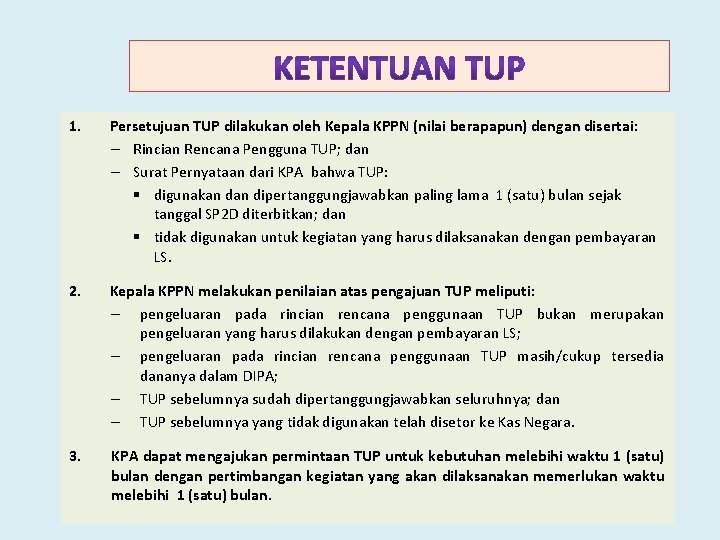 KETENTUAN TUP

1. Persetujuan TUP dilakukan oleh Kepala KPPN (nilai berapapun) dengan disertai:

– Rincian Rencana Pengguna TUP; dan

– Surat Pernyataan dari KPA bahwa TUP:

▪ digunakan dan dipertanggungjawabkan paling lama 1 (satu) bulan sejak tanggal SP2D diterbitkan; dan

▪ tidak digunakan untuk kegiatan yang harus dilaksanakan dengan pembayaran LS.

2. Kepala KPPN melakukan penilaian atas pengajuan TUP meliputi:

– pengeluaran pada rincian rencana penggunaan TUP bukan merupakan pengeluaran yang harus dilakukan dengan pembayaran LS;

– pengeluaran pada rincian rencana penggunaan TUP masih/cukup tersedia dananya dalam DIPA;

– TUP sebelumnya sudah dipertanggungjawabkan seluruhnya; dan

– TUP sebelumnya yang tidak digunakan telah disetor ke Kas Negara.

3. KPA dapat mengajukan permintaan TUP untuk kebutuhan melebihi waktu 1 (satu) bulan dengan pertimbangan kegiatan yang akan dilaksanakan memerlukan waktu melebihi 1 (satu) bulan.